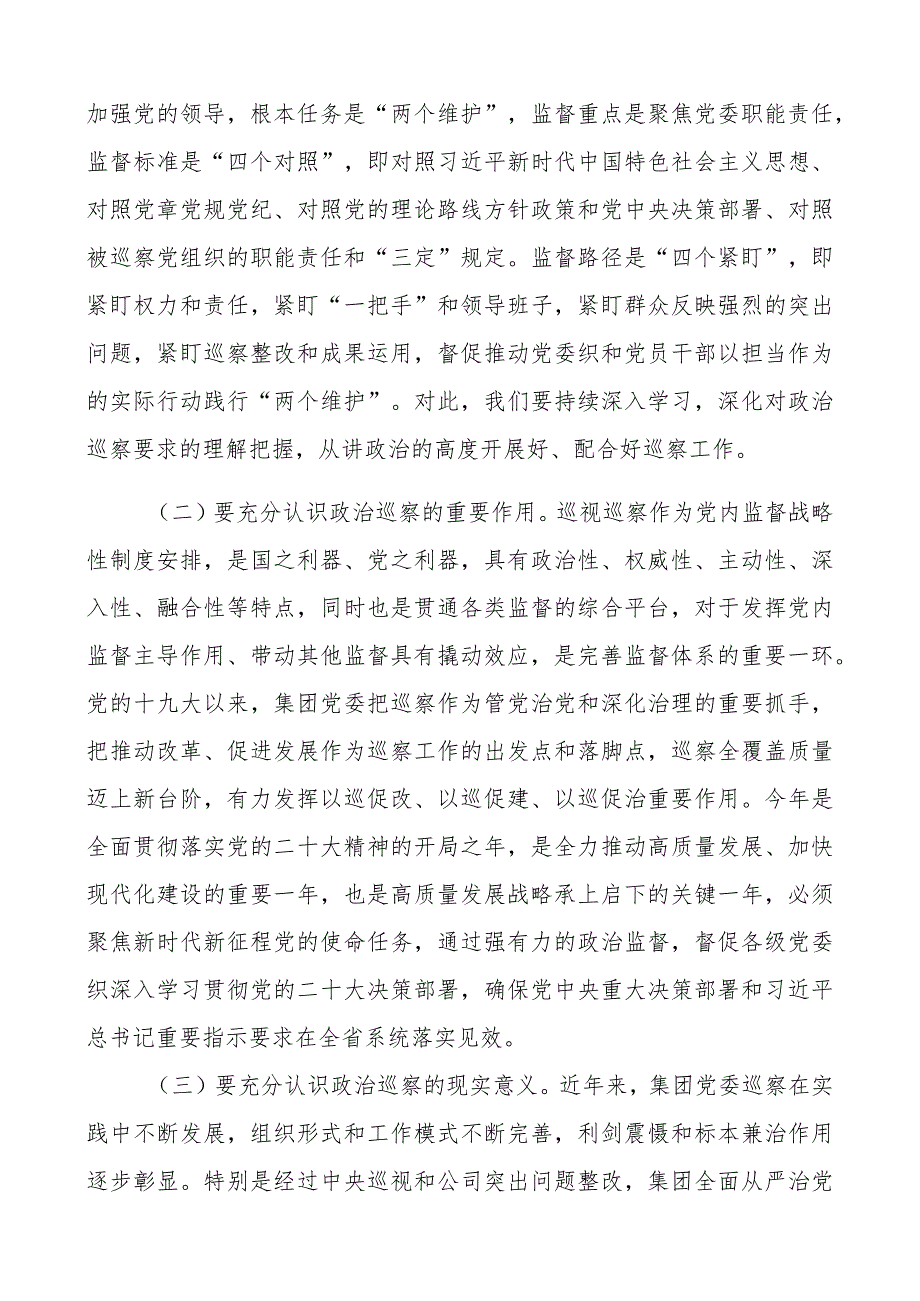 加强党的领导，根本任务是“两个维护”，监督重点是聚焦党委职能责任，监督标准是“四个对照”，即对照习近平新时代中国特色社会主义思想、对照党章党规党纪、对照党的理论路线方针政策和党中央决策部署、对照被巡察党组织的职能责任和“三定”规定。监督路径是“四个紧盯”，即紧盯权力和责任，紧盯“一把手”和领导班子，紧盯群众反映强烈的突出问题，紧盯巡察整改和成果运用，督促推动党委织和党员干部以担当作为的实际行动践行“两个维护”。对此，我们要持续深入学习，深化对政治巡察要求的理解把握，从讲政治的高度开展好、配合好巡察工作。

（二）要充分认识政治巡察的重要作用。巡视巡察作为党内监督战略性制度安排，是国之利器、党之利器，具有政治性、权威性、主动性、深入性、融合性等特点，同时也是贯通各类监督的综合平台，对于发挥党内监督主导作用、带动其他监督具有撬动效应，是完善监督体系的重要一环。党的十九大以来，集团党委把巡察作为管党治党和深化治理的重要抓手，把推动改革、促进发展作为巡察工作的出发点和落脚点，巡察全覆盖质量迈上新台阶，有力发挥以巡促改、以巡促建、以巡促治重要作用。今年是全面贯彻落实党的二十大精神的开局之年，是全力推动高质量发展、加快现代化建设的重要一年，也是高质量发展战略承上启下的关键一年，必须聚焦新时代新征程党的使命任务，通过强有力的政治监督，督促各级党委织深入学习贯彻党的二十大决策部署，确保党中央重大决策部署和习近平总书记重要指示要求在全省系统落实见效。

（三）要充分认识政治巡察的现实意义。近年来，集团党委巡察在实践中不断发展，组织形式和工作模式不断完善，利剑震慑和标本兼治作用逐步彰显。特别是经过中央巡视和公司突出问题整改，集团全面从严治党